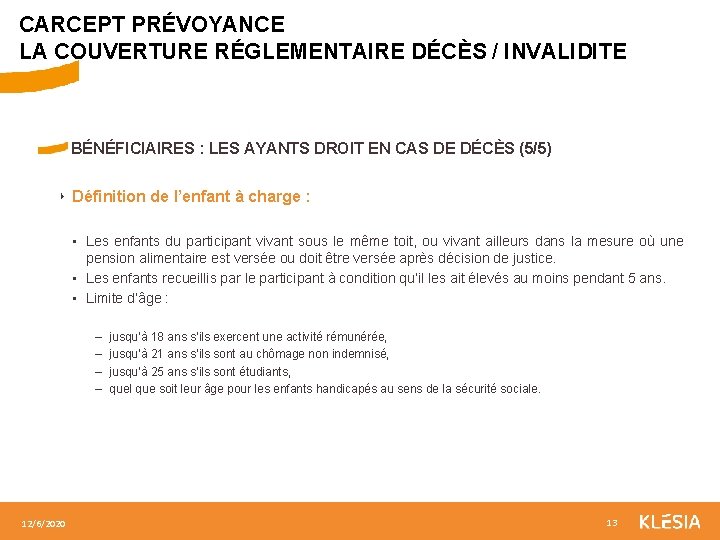 CARCEPT PRÉVOYANCE
LA COUVERTURE RÉGLEMENTAIRE DÉCÈS / INVALIDITE

BÉNÉFICIAIRES : LES AYANTS DROIT EN CAS DE DÉCÈS (5/5)

‣ Définition de l'enfant à charge :

▪ Les enfants du participant vivant sous le même toit, ou vivant ailleurs dans la mesure où une pension alimentaire est versée ou doit être versée après décision de justice.
▪ Les enfants recueillis par le participant à condition qu'il les ait élevés au moins pendant 5 ans.
▪ Limite d'âge :

– jusqu'à 18 ans s'ils exercent une activité rémunérée,
– jusqu'à 21 ans s'ils sont au chômage non indemnisé,
– jusqu'à 25 ans s'ils sont étudiants,
– quel que soit leur âge pour les enfants handicapés au sens de la sécurité sociale.

12/6/2020

13

KLESIA